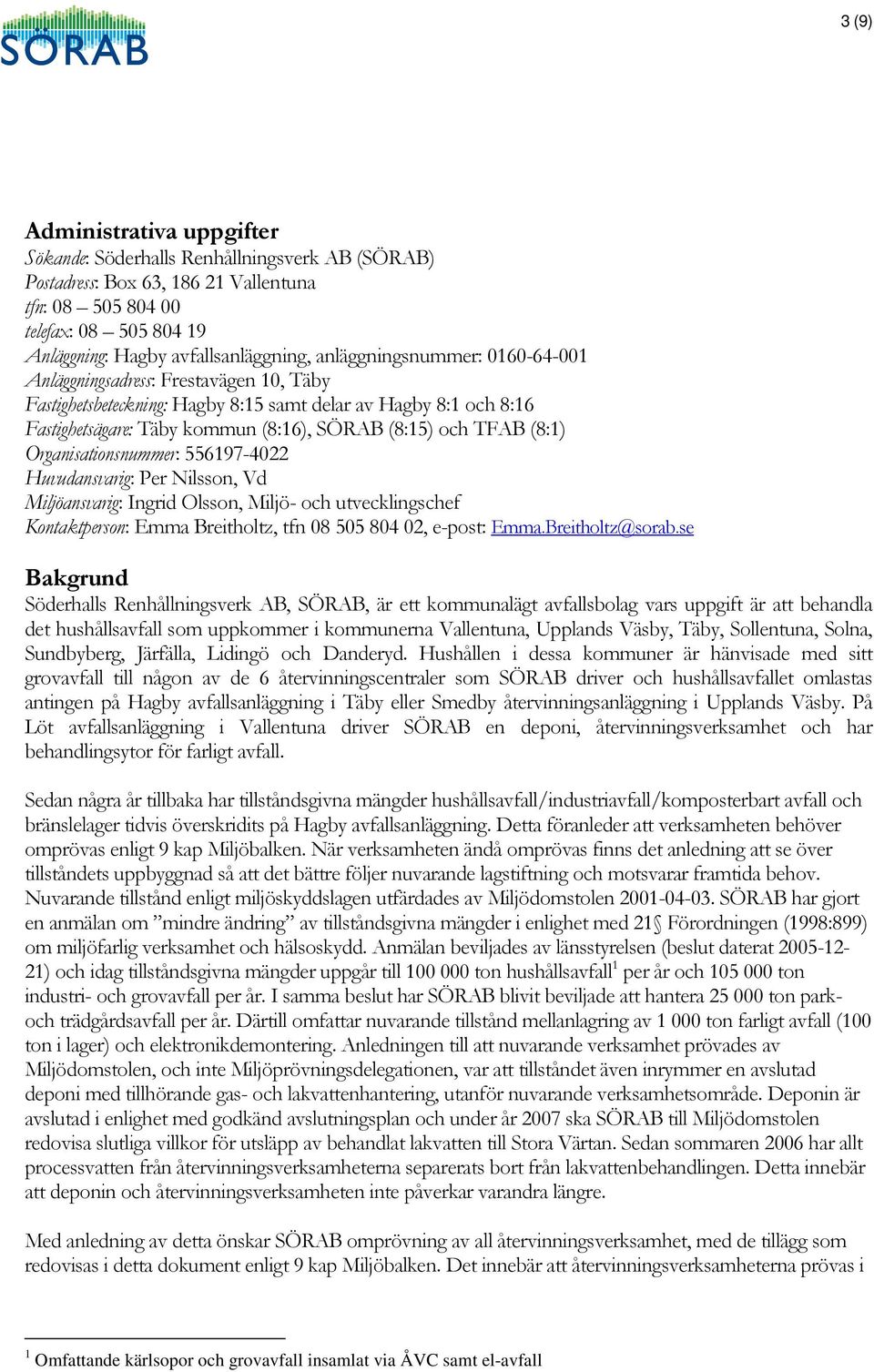 SÖRAB

3 (9)

Administrativa uppgifter
Sökande: Söderhalls Renhållningsverk AB (SÖRAB)
Postadress: Box 63, 186 21 Vallentuna
tfn: 08 – 505 804 00
telefax: 08 – 505 804 19
Anläggning: Hagby avfallsanläggning, anläggningsnummer: 0160-64-001
Anläggningsadress: Frestavägen 10, Täby
Fastighetsbeteckning: Hagby 8:15 samt delar av Hagby 8:1 och 8:16
Fastighetsägare: Täby kommun (8:16), SÖRAB (8:15) och TFAB (8:1)
Organisationsnummer: 556197-4022
Huvudansvarig: Per Nilsson, Vd
Miljöansvarig: Ingrid Olsson, Miljö- och utvecklingschef
Kontaktperson: Emma Breitholtz, tfn 08 505 804 02, e-post: Emma.Breitholtz@sorab.se

Bakgrund
Söderhalls Renhållningsverk AB, SÖRAB, är ett kommunalägt avfallsbolag vars uppgift är att behandla det hushållsavfall som uppkommer i kommunerna Vallentuna, Upplands Väsby, Täby, Sollentuna, Solna, Sundbyberg, Järfälla, Lidingö och Danderyd. Hushållen i dessa kommuner är hänvisade med sitt grovavfall till någon av de 6 återvinningscentraler som SÖRAB driver och hushållsavfallet omlastas antingen på Hagby avfallsanläggning i Täby eller Smedby återvinningsanläggning i Upplands Väsby. På Löt avfallsanläggning i Vallentuna driver SÖRAB en deponi, återvinningsverksamhet och har behandlingsytor för farligt avfall.

Sedan några år tillbaka har tillståndsgivna mängder hushållsavfall/industriavfall/komposterbart avfall och bränslelager tidvis överskridits på Hagby avfallsanläggning. Detta föranleder att verksamheten behöver omprövas enligt 9 kap Miljöbalken. När verksamheten ändå omprövas finns det anledning att se över tillståndets uppbyggnad så att det bättre följer nuvarande lagstiftning och motsvarar framtida behov. Nuvarande tillstånd enligt miljöskyddslagen utfärdades av Miljödomstolen 2001-04-03. SÖRAB har gjort en anmälan om ”mindre ändring” av tillståndsgivna mängder i enlighet med 21§ Förordningen (1998:899) om miljöfarlig verksamhet och hälsoskydd. Anmälan beviljades av länsstyrelsen (beslut daterat 2005-12-21) och idag tillståndsgivna mängder uppgår till 100 000 ton hushållsavfall$^1$ per år och 105 000 ton industri- och grovavfall per år. I samma beslut har SÖRAB blivit beviljade att hantera 25 000 ton park- och trädgårdsavfall per år. Därtill omfattar nuvarande tillstånd mellanlagring av 1 000 ton farligt avfall (100 ton i lager) och elektronikdemontering. Anledningen till att nuvarande verksamhet prövades av Miljödomstolen, och inte Miljöprövningsdelegationen, var att tillståndet även inrymmer en avslutad deponi med tillhörande gas- och lakvattenhantering, utanför nuvarande verksamhetsområde. Deponin är avslutad i enlighet med godkänd avslutningsplan och under år 2007 ska SÖRAB till Miljödomstolen redovisa slutliga villkor för utsläpp av behandlat lakvatten till Stora Värtan. Sedan sommaren 2006 har allt processvatten från återvinningsverksamheterna separerats bort från lakvattenbehandlingen. Detta innebär att deponin och återvinningsverksamheten inte påverkar varandra längre.

Med anledning av detta önskar SÖRAB omprövning av all återvinningsverksamhet, med de tillägg som redovisas i detta dokument enligt 9 kap Miljöbalken. Det innebär att återvinningsverksamheterna prövas i

$^1$ Omfattande kärlsopor och grovavfall insamlat via ÅVC samt el-avfall